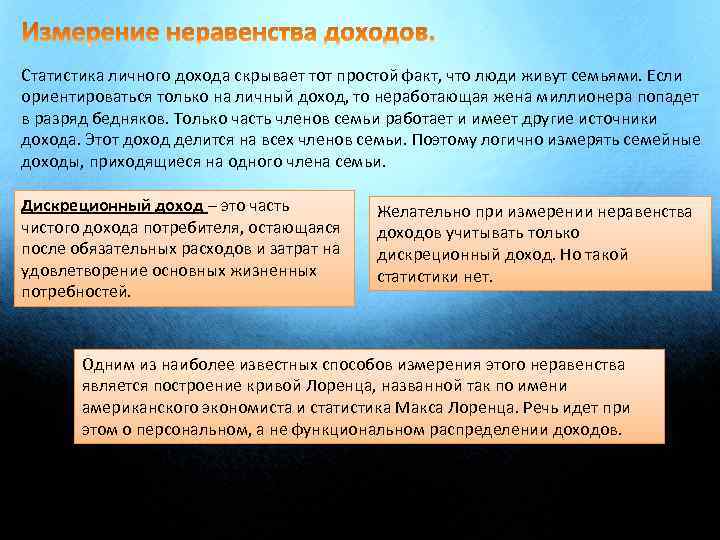 Измерение неравенства доходов.

Статистика личного дохода скрывает тот простой факт, что люди живут семьями. Если ориентироваться только на личный доход, то неработающая жена миллионера попадет в разряд бедняков. Только часть членов семьи работает и имеет другие источники дохода. Этот доход делится на всех членов семьи. Поэтому логично измерять семейные доходы, приходящиеся на одного члена семьи.

Дискреционный доход – это часть чистого дохода потребителя, остающаяся после обязательных расходов и затрат на удовлетворение основных жизненных потребностей.

Желательно при измерении неравенства доходов учитывать только дискреционный доход. Но такой статистики нет.

Одним из наиболее известных способов измерения этого неравенства является построение кривой Лоренца, названной так по имени американского экономиста и статистика Макса Лоренца. Речь идет при этом о персональном, а не функциональном распределении доходов.